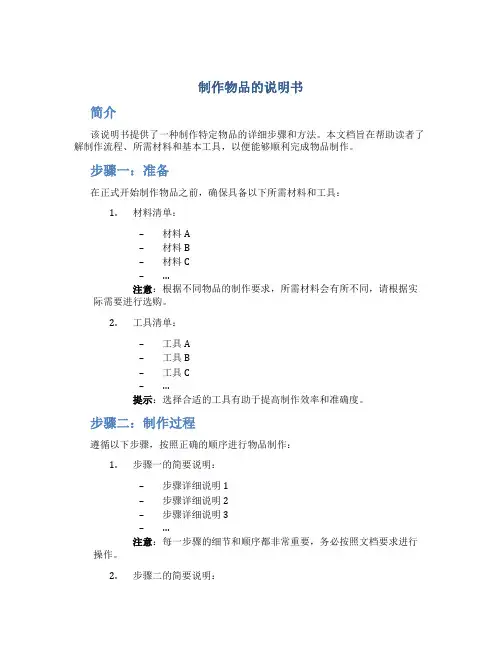 制作物品的说明书

简介

该说明书提供了一种制作特定物品的详细步骤和方法。本文档旨在帮助读者了解制作流程、所需材料和基本工具，以便能够顺利完成物品制作。

步骤一：准备

在正式开始制作物品之前，确保具备以下所需材料和工具：

1. 材料清单：

– 材料 A
– 材料 B
– 材料 C
– …

注意：根据不同物品的制作要求，所需材料会有所不同，请根据实际需要进行选购。

2. 工具清单：

– 工具 A
– 工具 B
– 工具 C
– …

提示：选择合适的工具有助于提高制作效率和准确度。

步骤二：制作过程

遵循以下步骤，按照正确的顺序进行物品制作：

1. 步骤一的简要说明：

– 步骤详细说明 1
– 步骤详细说明 2
– 步骤详细说明 3
– …

注意：每一步骤的细节和顺序都非常重要，务必按照文档要求进行操作。

2. 步骤二的简要说明：